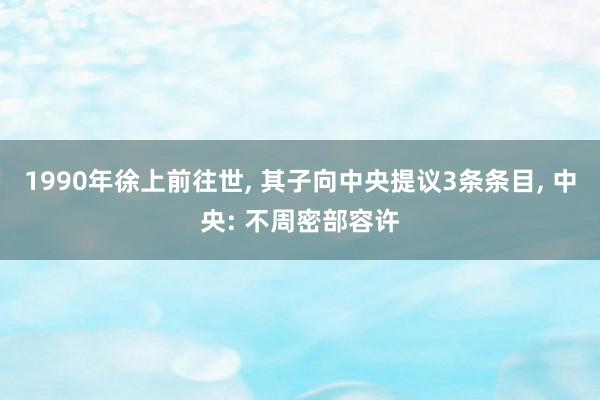 1990年徐上前往世, 其子向中央提议3条条目, 中央: 不周密部容许